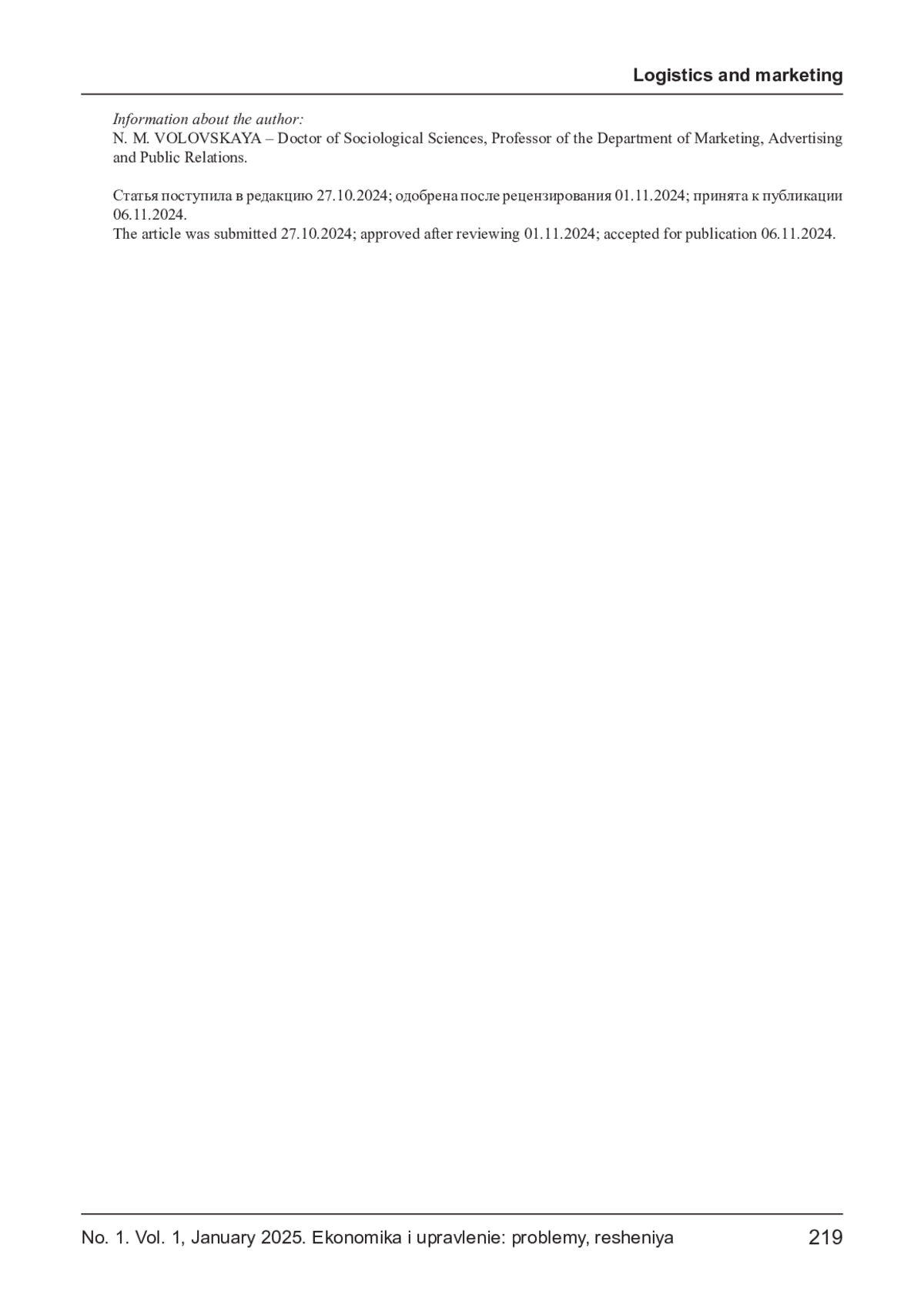 Logistics and marketing

Information about the author:
N. M. VOLOVSKAYA – Doctor of Sociological Sciences, Professor of the Department of Marketing, Advertising and Public Relations.

Статья поступила в редакцию 27.10.2024; одобрена после рецензирования 01.11.2024; принята к публикации 06.11.2024.
The article was submitted 27.10.2024; approved after reviewing 01.11.2024; accepted for publication 06.11.2024.

No. 1. Vol. 1, January 2025. Ekonomika i upravlenie: problemy, resheniya 219